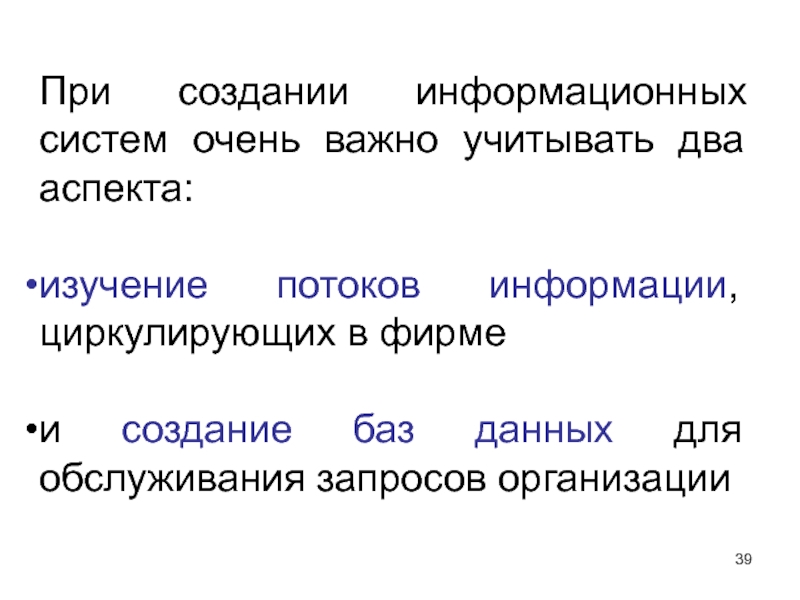 При создании информационных систем очень важно учитывать два аспекта:

• изучение потоков информации, циркулирующих в фирме

• и создание баз данных для обслуживания запросов организации

39